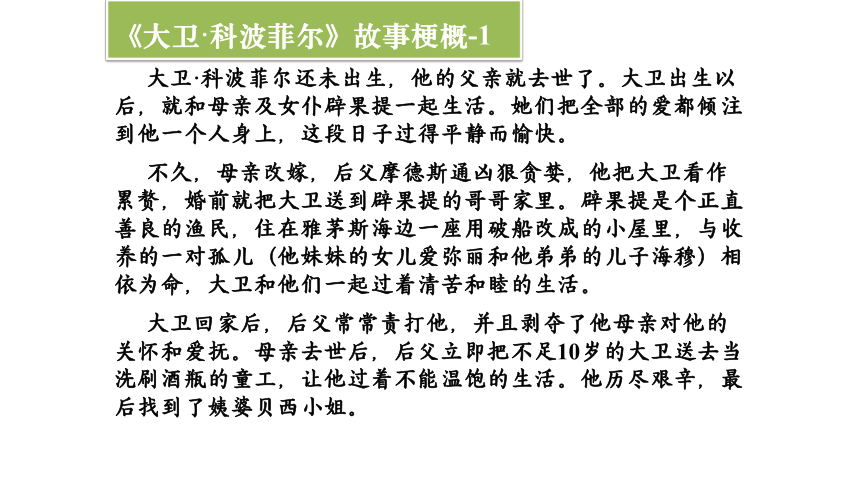 《大卫·科波菲尔》故事梗概-1

大卫·科波菲尔还未出生，他的父亲就去世了。大卫出生以后，就和母亲及女仆辟果提一起生活。她们把全部的爱都倾注到他一个人身上，这段日子过得平静而愉快。

不久，母亲改嫁，后父摩德斯通凶狠贪婪，他把大卫看作累赘，婚前就把大卫送到辟果提的哥哥家里。辟果提是个正直善良的渔民，住在雅茅斯海边一座用破船改成的小屋里，与收养的一对孤儿（他妹妹的女儿爱弥丽和他弟弟的儿子海穆）相依为命，大卫和他们一起过着清苦和睦的生活。

大卫回家后，后父常常责打他，并且剥夺了他母亲对他的关怀和爱抚。母亲去世后，后父立即把不足10岁的大卫送去当洗刷酒瓶的童工，让他过着不能温饱的生活。他历尽艰辛，最后找到了姨婆贝西小姐。